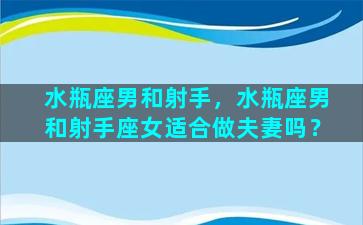 水瓶座男和射手，水瓶座男和射手座女适合做夫妻吗？